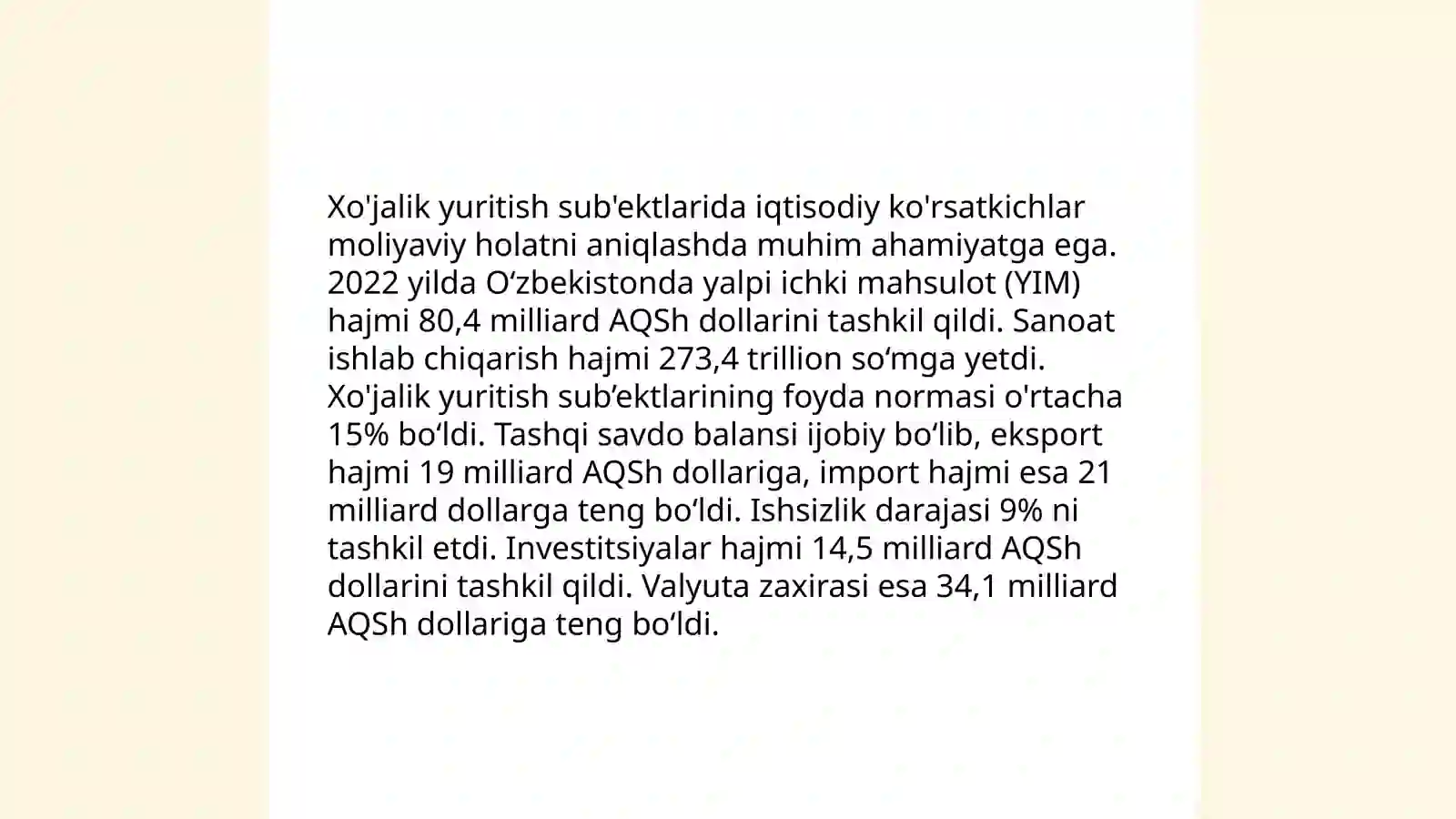 Xo'jalik yuritish sub'ektlarida iqtisodiy ko'rsatkichlar moliyaviy holatni aniqlashda muhim ahamiyatga ega. 2022 yilda O‘zbekistonda yalpi ichki mahsulot (YIM) hajmi 80,4 milliard AQSh dollarini tashkil qildi. Sanoat ishlab chiqarish hajmi 273,4 trillion so‘mga yetdi. Xo'jalik yuritish sub’ektlarining foyda normasi o'rtacha 15% bo‘ldi. Tashqi savdo balansi ijobiy bo‘lib, eksport hajmi 19 milliard AQSh dollariga, import hajmi esa 21 milliard dollarga teng bo‘ldi. Ishsizlik darajasi 9% ni tashkil etdi. Investitsiyalar hajmi 14,5 milliard AQSh dollarini tashkil qildi. Valyuta zaxirasi esa 34,1 milliard AQSh dollariga teng bo‘ldi.